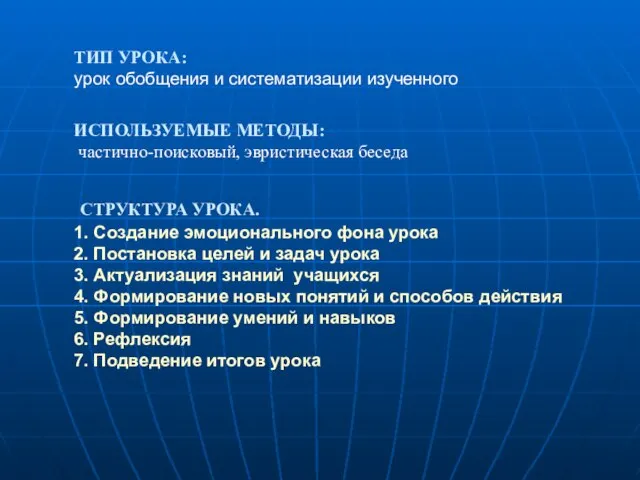 ТИП УРОКА:
урок обобщения и систематизации изученного

ИСПОЛЬЗУЕМЫЕ МЕТОДЫ:
частично-поисковый, эвристическая беседа

СТРУКТУРА УРОКА.
1. Создание эмоционального фона урока
2. Постановка целей и задач урока
3. Актуализация знаний учащихся
4. Формирование новых понятий и способов действия
5. Формирование умений и навыков
6. Рефлексия
7. Подведение итогов урока